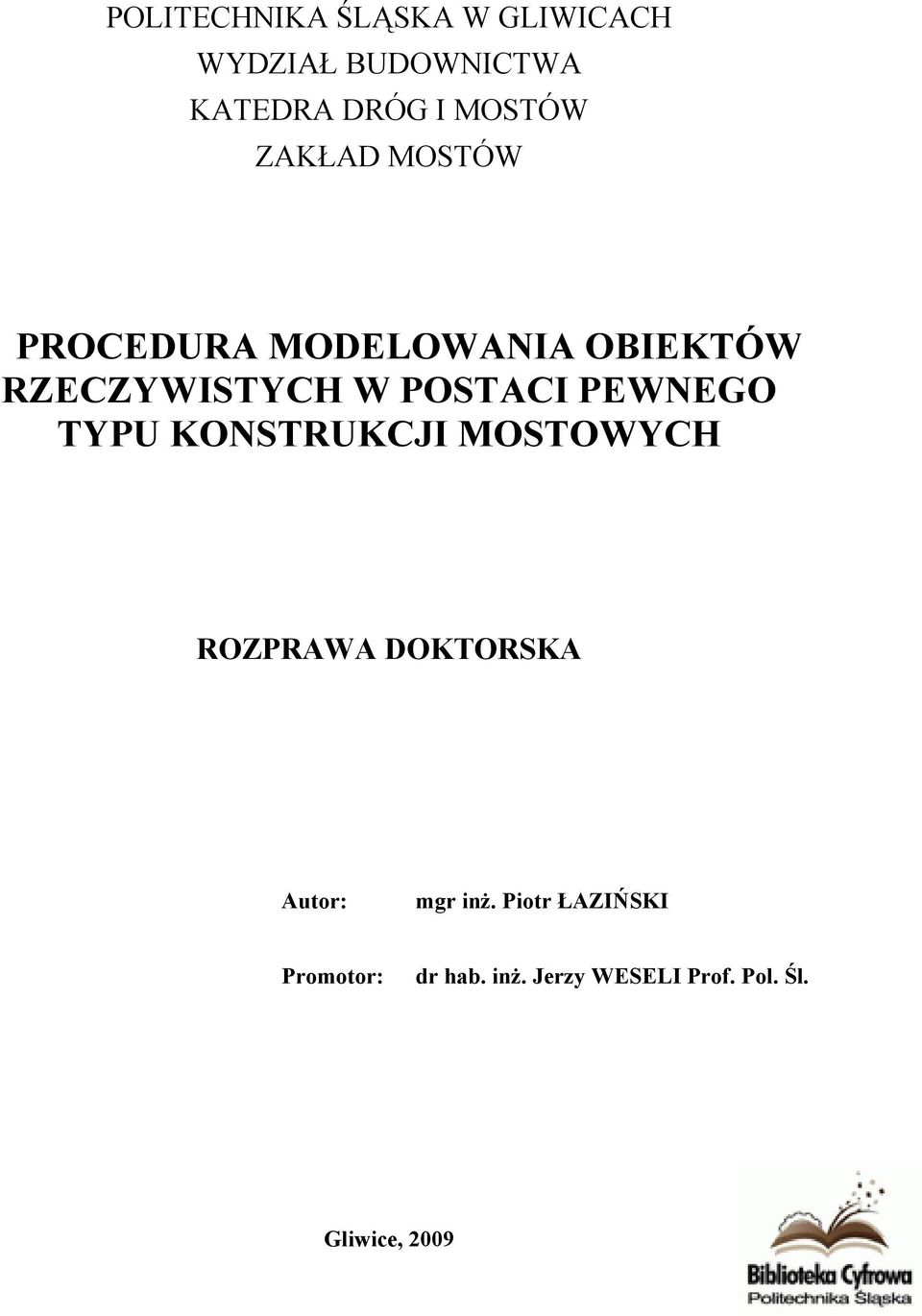 POLITECHNIKA ŚLĄSKA W GLIWICACH
WYDZIAŁ BUDOWNICTWA
KATEDRA DRÓG I MOSTÓW
ZAKŁAD MOSTÓW

PROCEDURA MODELOWANIA OBIEKTÓW RZECZYWISTYCH W POSTACI PEWNEGO TYPU KONSTRUKCJI MOSTOWYCH

ROZPRAWA DOKTORSKA

Autor: mgr inż. Piotr ŁAZIŃSKI

Promotor: dr hab. inż. Jerzy WESELI Prof. Pol. Śl.

Gliwice, 2009

Biblioteka Cyfrowa
Politechnika Śląska